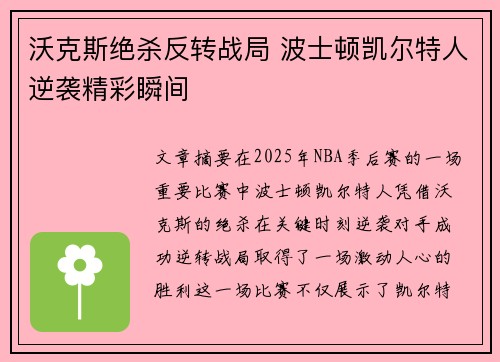 沃克斯绝杀反转战局 波士顿凯尔特人逆袭精彩瞬间

文章摘要在2025年NBA季后赛的一场重要比赛中波士顿凯尔特人凭借沃克斯的绝杀在关键时刻逆袭对手成功逆转战局取得了一场激动人心的胜利这一场比赛不仅展示了凯尔特